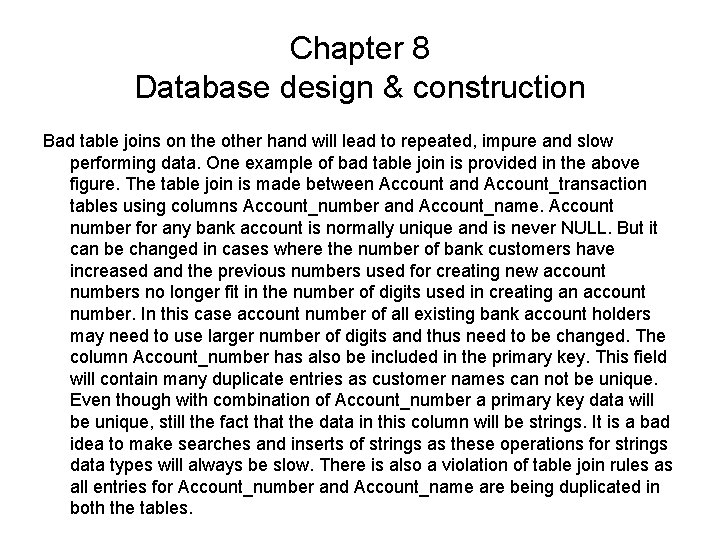 Chapter 8
Database design & construction

Bad table joins on the other hand will lead to repeated, impure and slow performing data. One example of bad table join is provided in the above figure. The table join is made between Account and Account_transaction tables using columns Account_number and Account_name. Account number for any bank account is normally unique and is never NULL. But it can be changed in cases where the number of bank customers have increased and the previous numbers used for creating new account numbers no longer fit in the number of digits used in creating an account number. In this case account number of all existing bank account holders may need to use larger number of digits and thus need to be changed. The column Account_number has also be included in the primary key. This field will contain many duplicate entries as customer names can not be unique. Even though with combination of Account_number a primary key data will be unique, still the fact that the data in this column will be strings. It is a bad idea to make searches and inserts of strings as these operations for strings data types will always be slow. There is also a violation of table join rules as all entries for Account_number and Account_name are being duplicated in both the tables.